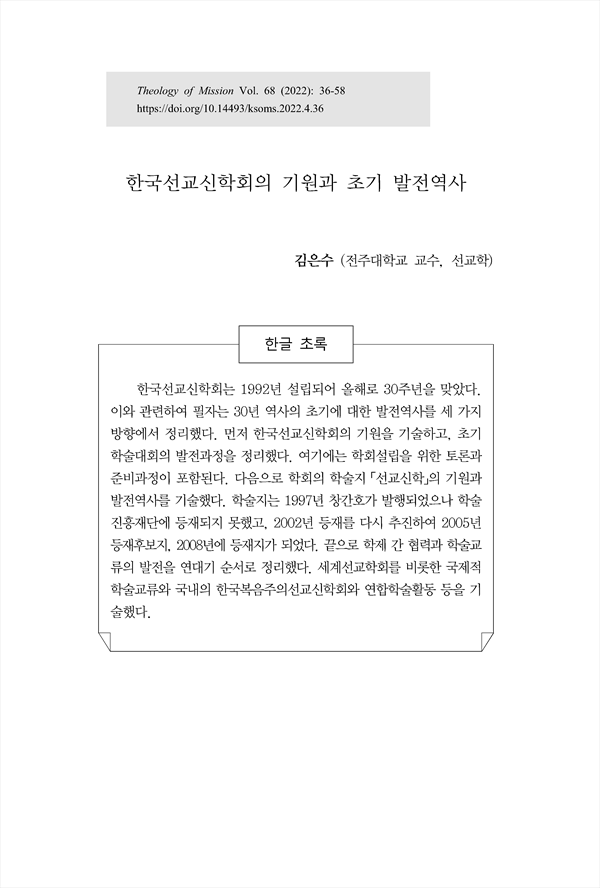 Theology of Mission Vol. 68 (2022): 36-58
https://doi.org/10.14493/ksoms.2022.4.36

한국선교신학회의 기원과 초기 발전역사

김은수 (전주대학교 교수, 선교학)

한글 초록

한국선교신학회는 1992년 설립되어 올해로 30주년을 맞았다. 이와 관련하여 필자는 30년 역사의 초기에 대한 발전역사를 세 가지 방향에서 정리했다. 먼저 한국선교신학회의 기원을 기술하고, 초기 학술대회의 발전과정을 정리했다. 여기에는 학회설립을 위한 토론과 준비과정이 포함된다. 다음으로 학회의 학술지 「선교신학」의 기원과 발전역사를 기술했다. 학술지는 1997년 창간호가 발행되었으나 학술진흥재단에 등재되지 못했고, 2002년 등재를 다시 추진하여 2005년 등재후보지, 2008년에 등재지가 되었다. 끝으로 학제 간 협력과 학술교류의 발전을 연대기 순서로 정리했다. 세계선교학회를 비롯한 국제적 학술교류와 국내의 한국복음주의선교신학회와 연합학술활동 등을 기술했다.